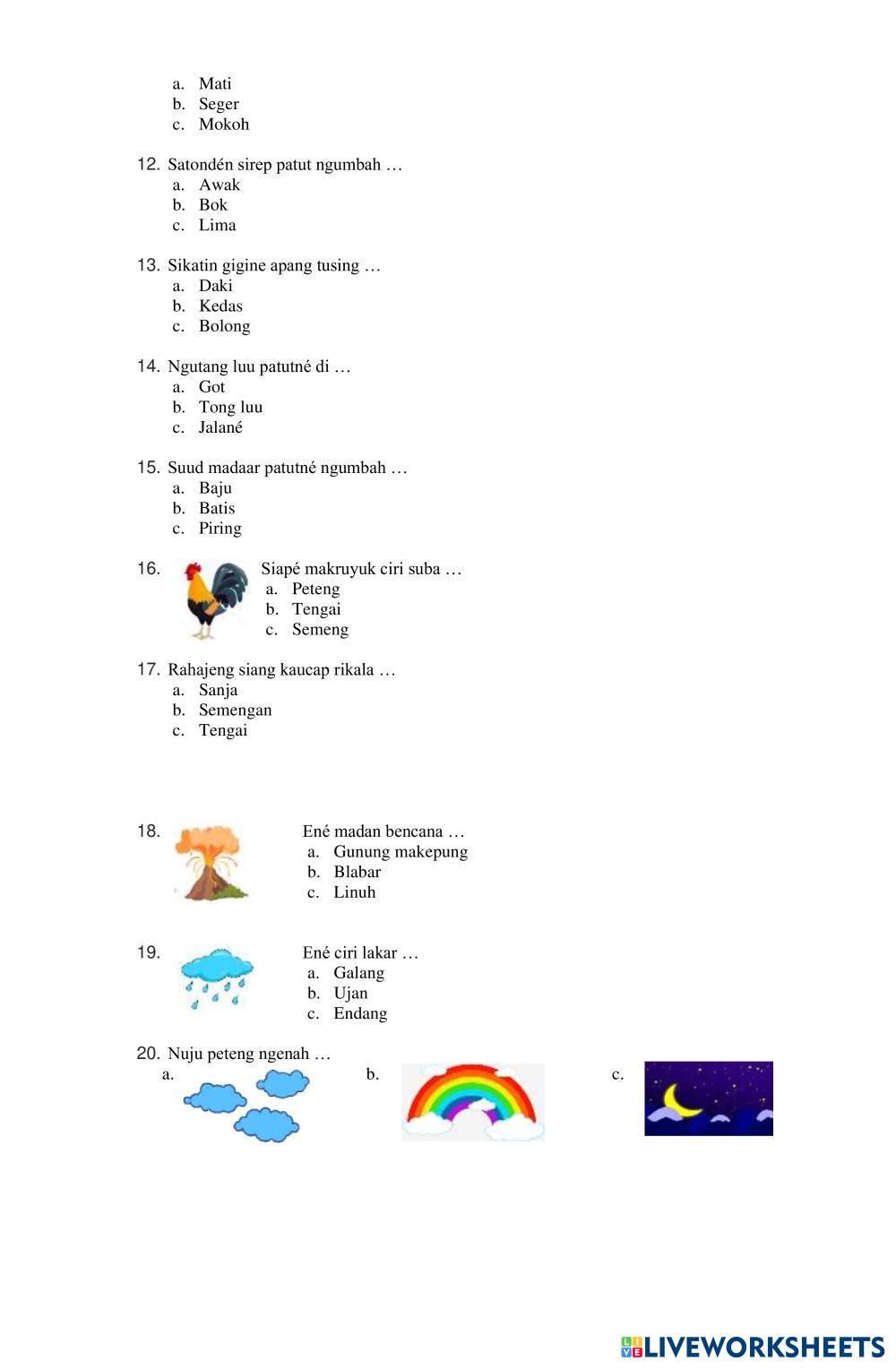 a. Mati
b. Seger
c. Mokoh

12. Satondén sirep patut ngumbah …
a. Awak
b. Bok
c. Lima

13. Sikatin gigine apang tusing …
a. Daki
b. Kedas
c. Bolong

14. Ngutang luu patutné di …
a. Got
b. Tong luu
c. Jalané

15. Suud madaar patutné ngumbah …
a. Baju
b. Batis
c. Piring

16. Siapé makruyuk ciri suba …
a. Peteng
b. Tengai
c. Semeng

17. Rahajeng siang kaucap rikala …
a. Sanja
b. Semengan
c. Tengai

18. Ené madan bencana …
a. Gunung makepung
b. Blabar
c. Linuh

19. Ené ciri lakar …
a. Galang
b. Ujan
c. Endang

20. Nuju peteng ngenah …
a.
b.
c.

LIVEWORKSHEETS